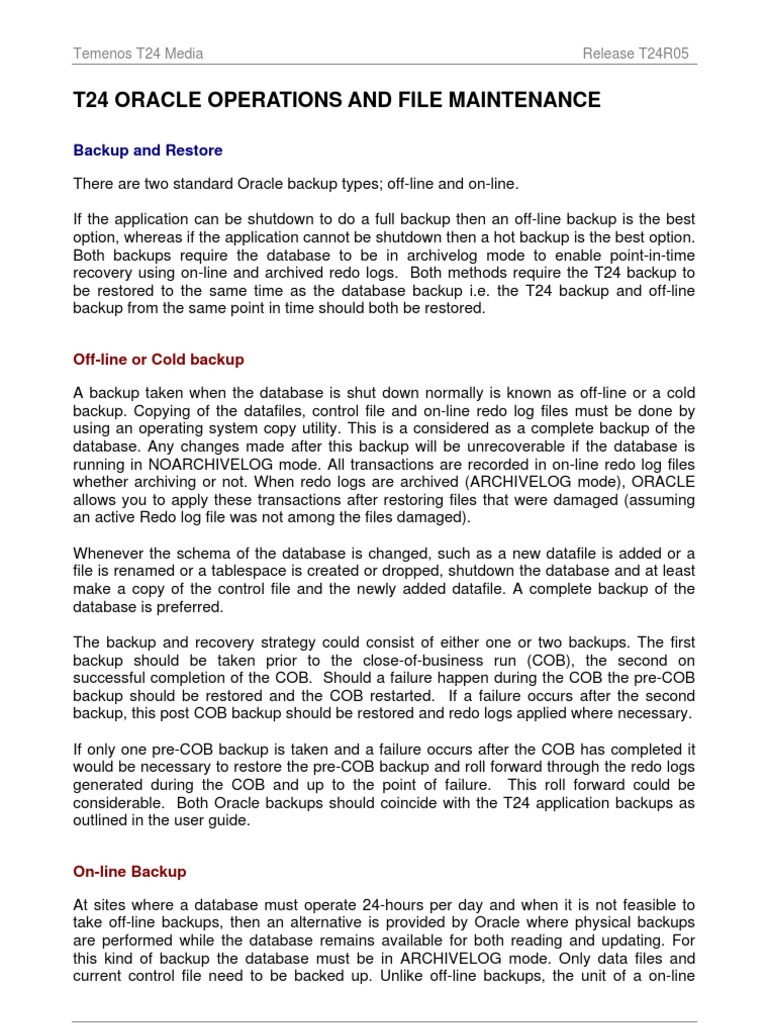 Temenos T24 Media

Release T24R05

T24 ORACLE OPERATIONS AND FILE MAINTENANCE

Backup and Restore

There are two standard Oracle backup types; off-line and on-line.

If the application can be shutdown to do a full backup then an off-line backup is the best option, whereas if the application cannot be shutdown then a hot backup is the best option. Both backups require the database to be in archivelog mode to enable point-in-time recovery using on-line and archived redo logs. Both methods require the T24 backup to be restored to the same time as the database backup i.e. the T24 backup and off-line backup from the same point in time should both be restored.

Off-line or Cold backup

A backup taken when the database is shut down normally is known as off-line or a cold backup. Copying of the datafiles, control file and on-line redo log files must be done by using an operating system copy utility. This is a considered as a complete backup of the database. Any changes made after this backup will be unrecoverable if the database is running in NOARCHIVELOG mode. All transactions are recorded in on-line redo log files whether archiving or not. When redo logs are archived (ARCHIVELOG mode), ORACLE allows you to apply these transactions after restoring files that were damaged (assuming an active Redo log file was not among the files damaged).

Whenever the schema of the database is changed, such as a new datafile is added or a file is renamed or a tablespace is created or dropped, shutdown the database and at least make a copy of the control file and the newly added datafile. A complete backup of the database is preferred.

The backup and recovery strategy could consist of either one or two backups. The first backup should be taken prior to the close-of-business run (COB), the second on successful completion of the COB. Should a failure happen during the COB the pre-COB backup should be restored and the COB restarted. If a failure occurs after the second backup, this post COB backup should be restored and redo logs applied where necessary.

If only one pre-COB backup is taken and a failure occurs after the COB has completed it would be necessary to restore the pre-COB backup and roll forward through the redo logs generated during the COB and up to the point of failure. This roll forward could be considerable. Both Oracle backups should coincide with the T24 application backups as outlined in the user guide.

On-line Backup

At sites where a database must operate 24-hours per day and when it is not feasible to take off-line backups, then an alternative is provided by Oracle where physical backups are performed while the database remains available for both reading and updating. For this kind of backup the database must be in ARCHIVELOG mode. Only data files and current control file need to be backed up. Unlike off-line backups, the unit of a on-line